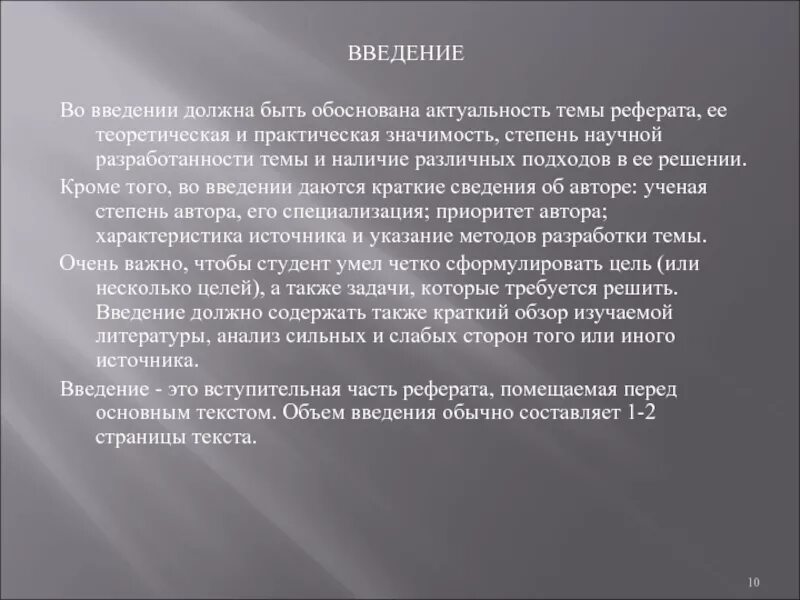 ВВЕДЕНИЕ

Во введении должна быть обоснована актуальность темы реферата, ее теоретическая и практическая значимость, степень научной разработанности темы и наличие различных подходов в ее решении.

Кроме того, во введении даются краткие сведения об авторе: ученая степень автора, его специализация; приоритет автора; характеристика источника и указание методов разработки темы.

Очень важно, чтобы студент умел четко сформулировать цель (или несколько целей), а также задачи, которые требуется решить. Введение должно содержать также краткий обзор изучаемой литературы, анализ сильных и слабых сторон того или иного источника.

Введение - это вступительная часть реферата, помещаемая перед основным текстом. Объем введения обычно составляет 1-2 страницы текста.

10